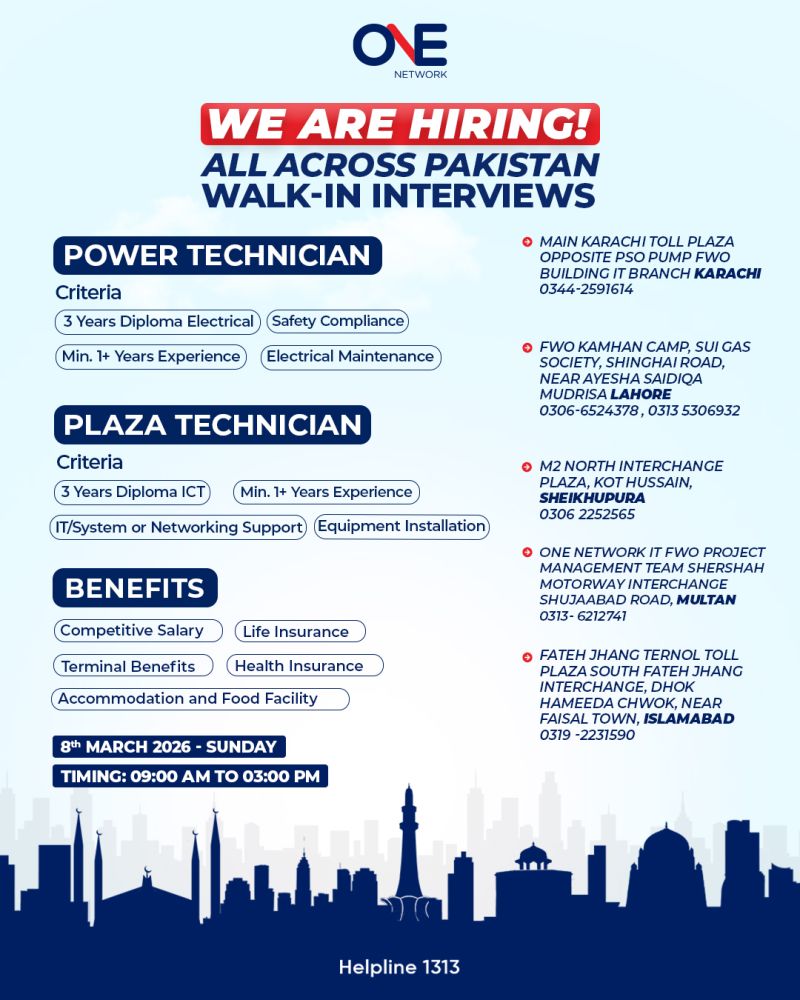 ONE
NETWORK

WE ARE HIRING!
ALL ACROSS PAKISTAN
WALK-IN INTERVIEWS

POWER TECHNICIAN
Criteria
3 Years Diploma Electrical
Safety Compliance
Min. 1+ Years Experience
Electrical Maintenance

PLAZA TECHNICIAN
Criteria
3 Years Diploma ICT
Min. 1+ Years Experience
IT/System or Networking Support
Equipment Installation

BENEFITS
Competitive Salary
Life Insurance
Terminal Benefits
Health Insurance
Accommodation and Food Facility

8th MARCH 2026 - SUNDAY
TIMING: 09:00 AM TO 03:00 PM

MAIN KARACHI TOLL PLAZA OPPOSITE PSO PUMP FWO BUILDING IT BRANCH KARACHI
0344-2591614

FWO KAMHAN CAMP, SUI GAS SOCIETY, SHINGHAI ROAD, NEAR AYESHA SAIDIQA MUDRISA LAHORE
0306-6524378 , 0313 5306932

M2 NORTH INTERCHANGE PLAZA, KOT HUSSAIN, SHEIKHUPURA
0306 2252565

ONE NETWORK IT FWO PROJECT MANAGEMENT TEAM SHERSHAH MOTORWAY INTERCHANGE SHUJAABAD ROAD, MULTAN
0313- 6212741

FATEH JHANG TERNOL TOLL PLAZA SOUTH FATEH JHANG INTERCHANGE, DHOK HAMEEDA CHWOK, NEAR FAISAL TOWN, ISLAMABAD
0319 -2231590

Helpline 1313